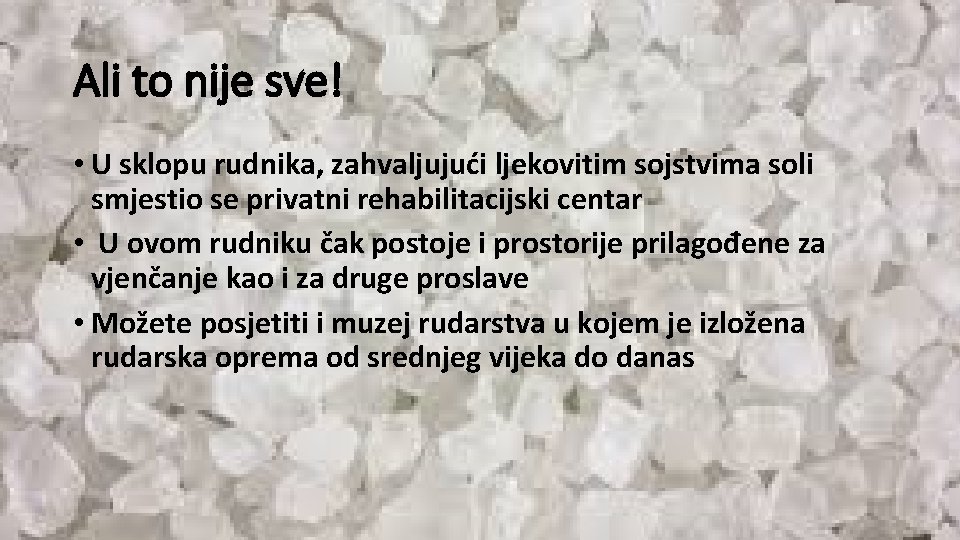 Ali to nije sve!

• U sklopu rudnika, zahvaljujući ljekovitim sojstvima soli smjestio se privatni rehabilitacijski centar
• U ovom rudniku čak postoje i prostorije prilagođene za vjenčanje kao i za druge proslave
• Možete posjetiti i muzej rudarstva u kojem je izložena rudarska oprema od srednjeg vijeka do danas